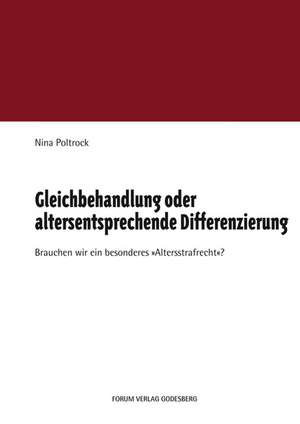 Nina Poltrock

Gleichbehandlung oder altersentsprechende Differenzierung

Brauchen wir ein besonderes »Altersstrafrecht«?

FORUM VERLAG GODESBERG